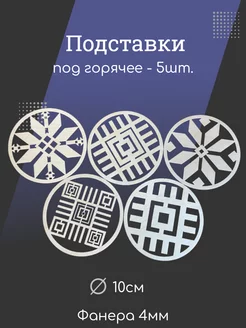 Подставки
под горячее - 5шт.

∅ 10см

Фанера 4мм